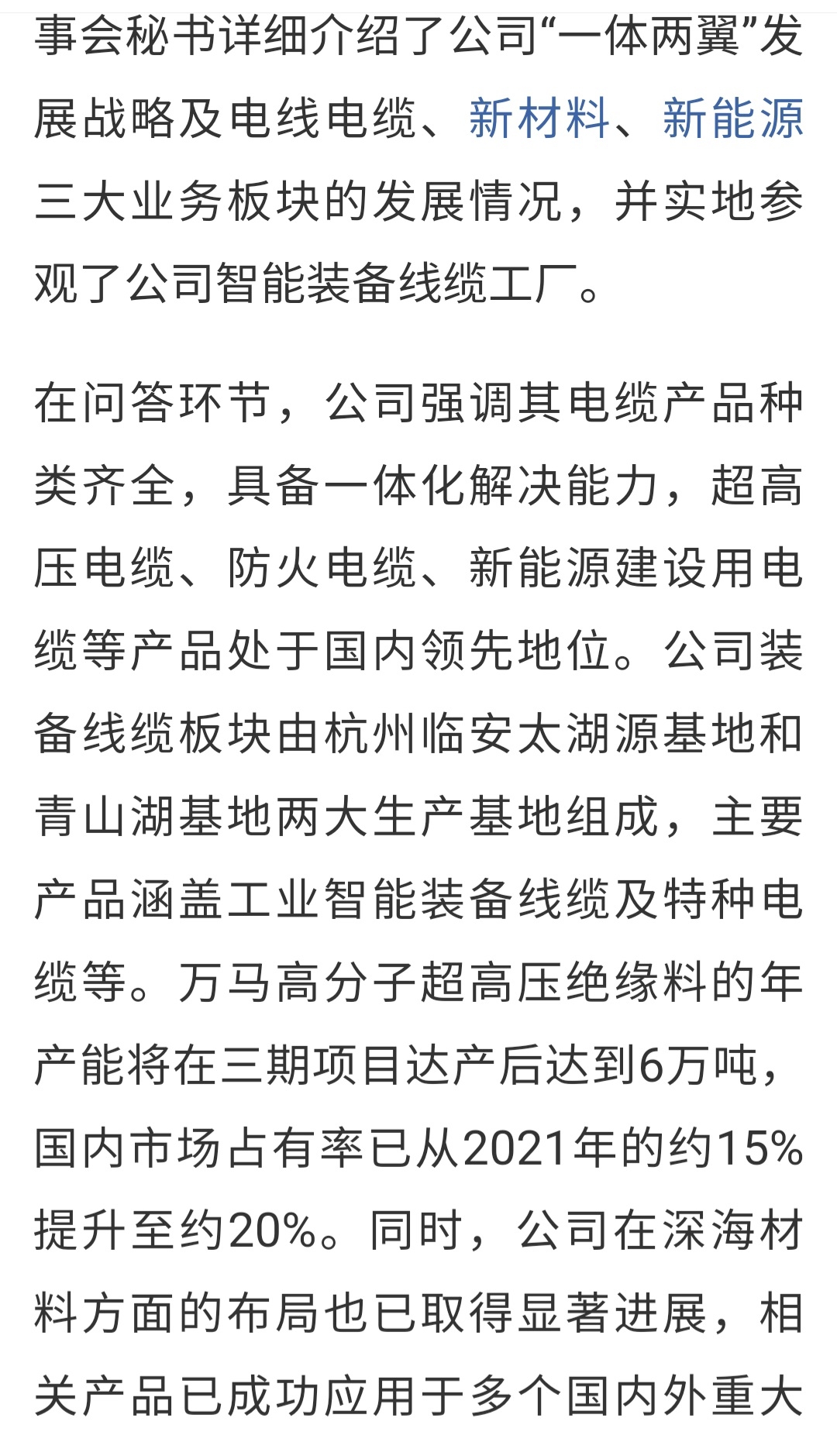 事会秘书详细介绍了公司“一体两翼”发展战略及电线电缆、新材料、新能源三大业务板块的发展情况，并实地参观了公司智能装备线缆工厂。

在问答环节，公司强调其电缆产品种类齐全，具备一体化解决能力，超高压电缆、防火电缆、新能源建设用电缆等产品处于国内领先地位。公司装备线缆板块由杭州临安太湖源基地和青山湖基地两大生产基地组成，主要产品涵盖工业智能装备线缆及特种电缆等。万马高分子超高压绝缘料的年产能将在三期项目达产后达到6万吨，国内市场占有率已从2021年的约15%提升至约20%。同时，公司在深海材料方面的布局也已取得显著进展，相关产品已成功应用于多个国内外重大